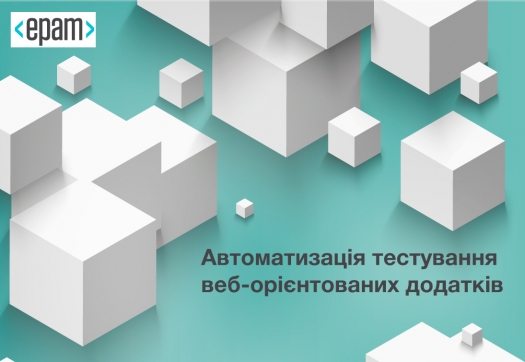 <epam>

Автоматизація тестування веб-орієнтованих додатків